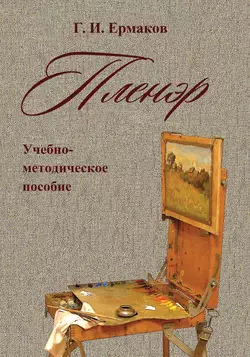 Г. И. Ермаков

Пленэр

Учебно-методическое пособие